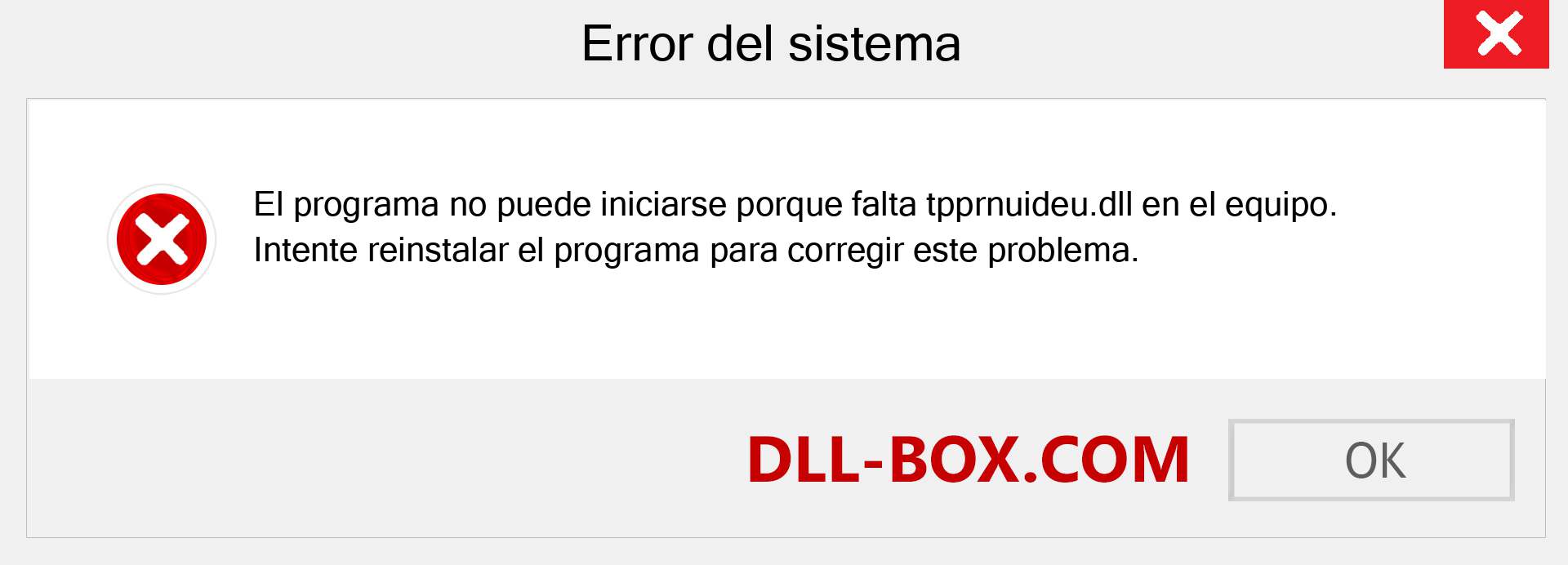 Error del sistema

El programa no puede iniciarse porque falta tpprnuideu.dll en el equipo. Intente reinstalar el programa para corregir este problema.

DLL-BOX.COM

OK